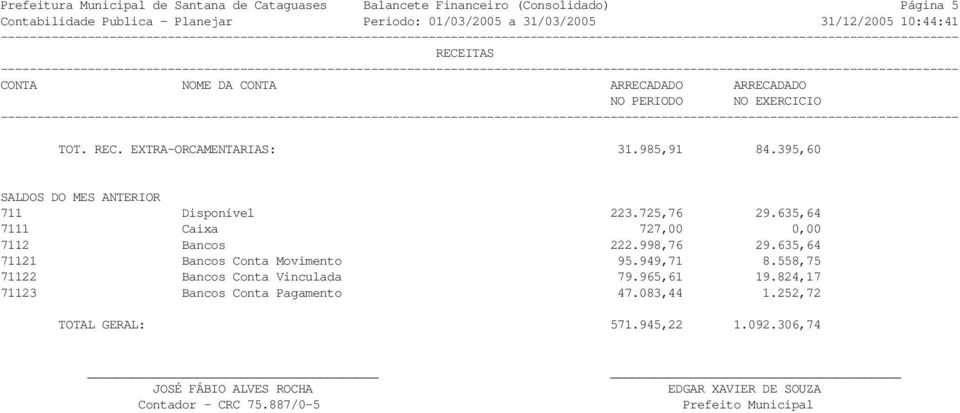 Prefeitura Municipal de Santana de Cataguases Balancete Financeiro (Consolidado) Página 5
Contabilidade Publica - Planejar Periodo: 01/03/2005 a 31/03/2005 31/12/2005 10:44:41

RECEITAS

| CONTA | NOME DA CONTA | ARRECADADO NO PERIODO | ARRECADADO NO EXERCICIO |
|---|---|---|---|
| | TOT. REC. EXTRA-ORCAMENTARIAS: | 31.985,91 | 84.395,60 |
| SALDOS DO MES ANTERIOR | | | |
| 711 | Disponível | 223.725,76 | 29.635,64 |
| 7111 | Caixa | 727,00 | 0,00 |
| 7112 | Bancos | 222.998,76 | 29.635,64 |
| 71121 | Bancos Conta Movimento | 95.949,71 | 8.558,75 |
| 71122 | Bancos Conta Vinculada | 79.965,61 | 19.824,17 |
| 71123 | Bancos Conta Pagamento | 47.083,44 | 1.252,72 |
| | TOTAL GERAL: | 571.945,22 | 1.092.306,74 |

JOSÉ FÁBIO ALVES ROCHA
Contador - CRC 75.887/0-5

EDGAR XAVIER DE SOUZA
Prefeito Municipal